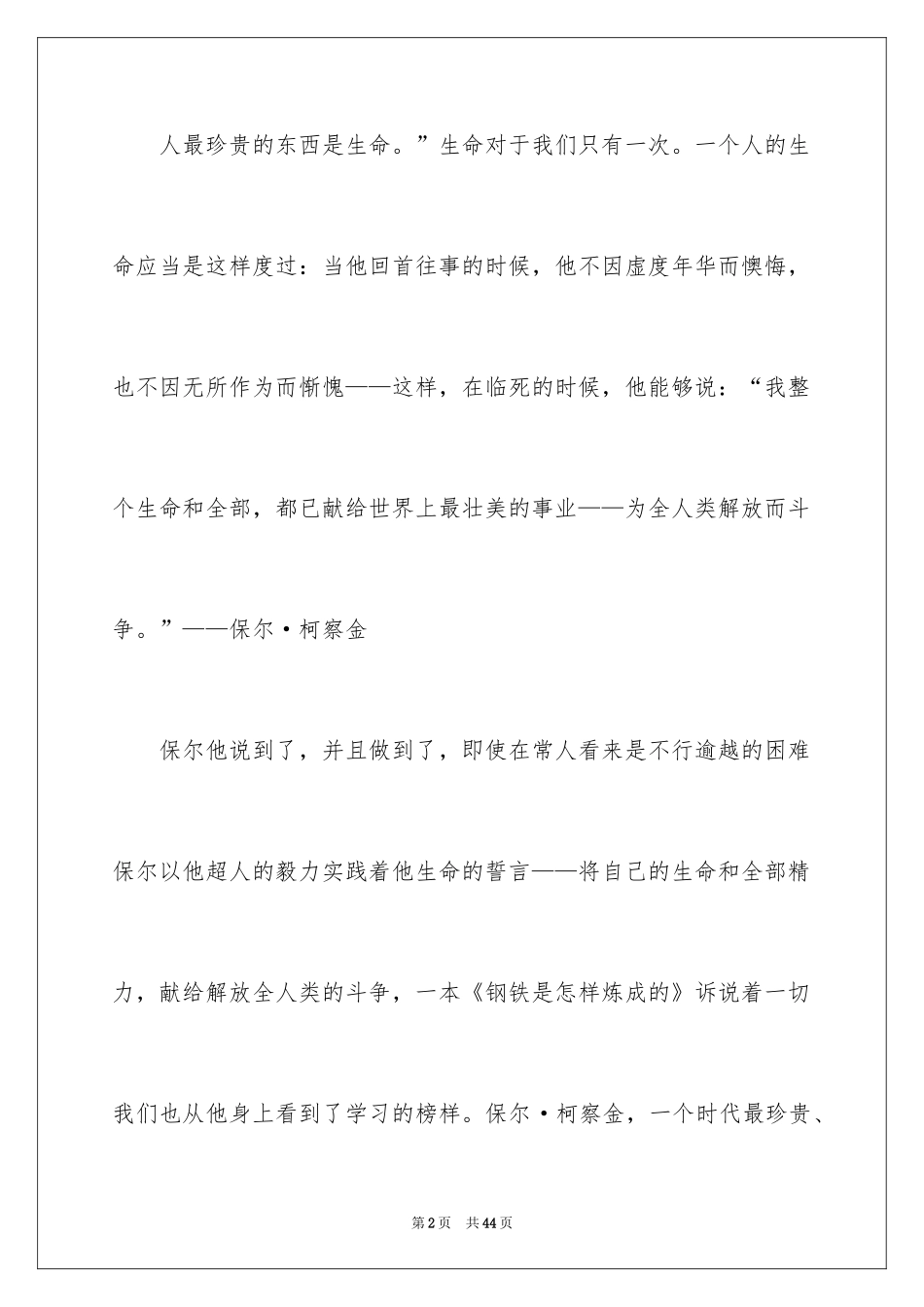 人最珍贵的东西是生命。”生命对于我们只有一次。一个人的生命应当是这样度过：当他回首往事的时候，他不因虚度年华而懊悔，也不因无所作为而惭愧——这样，在临死的时候，他能够说：“我整个生命和全部，都已献给世界上最壮美的事业——为全人类解放而斗争。”——保尔·柯察金

保尔他说到了，并且做到了，即使在常人看来是不行逾越的困难保尔以他超人的毅力实践着他生命的誓言——将自己的生命和全部精力，献给解放全人类的斗争，一本《钢铁是怎样炼成的》诉说着一切我们也从他身上看到了学习的榜样。保尔·柯察金，一个时代最珍贵、

第2页 共44页